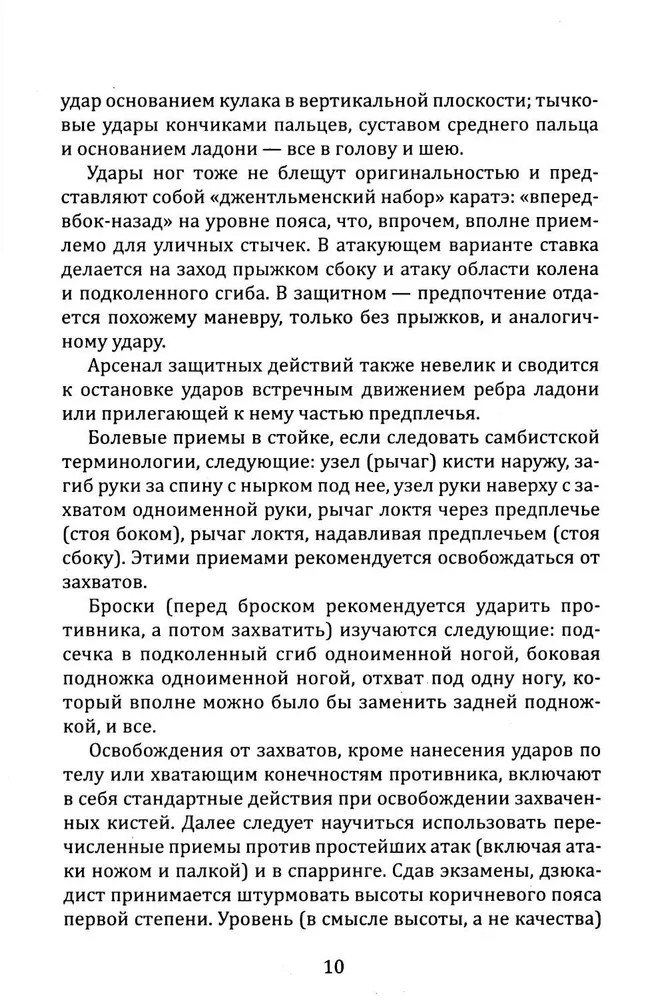 удар основанием кулака в вертикальной плоскости; тычковые удары кончиками пальцев, суставом среднего пальца и основанием ладони — все в голову и шею.

Удары ног тоже не блещут оригинальностью и представляют собой «джентльменский набор» каратэ: «вперед-вбок-назад» на уровне пояса, что, впрочем, вполне приемлемо для уличных стычек. В атакующем варианте ставка делается на заход прыжком сбоку и атаку области колена и подколенного сгиба. В защитном — предпочтение отдается похожему маневру, только без прыжков, и аналогичному удару.

Арсенал защитных действий также невелик и сводится к остановке ударов встречным движением ребра ладони или прилегающей к нему частью предплечья.

Болевые приемы в стойке, если следовать самбистской терминологии, следующие: узел (рычаг) кисти наружу, загиб руки за спину с нырком под нее, узел руки наверху с захватом одноименной руки, рычаг локтя через предплечье (стоя боком), рычаг локтя, надавливая предплечьем (стоя сбоку). Этими приемами рекомендуется освобождаться от захватов.

Броски (перед броском рекомендуется ударить противника, а потом захватить) изучаются следующие: подсечка в подколенный сгиб одноименной ногой, боковая подножка одноименной ногой, отхват под одну ногу, который вполне можно было бы заменить задней подножкой, и все.

Освобождения от захватов, кроме нанесения ударов по телу или хватающим конечностям противника, включают в себя стандартные действия при освобождении захваченных кистей. Далее следует научиться использовать перечисленные приемы против простейших атак (включая атаки ножом и палкой) и в спарринге. Сдав экзамены, дзюкадист принимается штурмовать высоты коричневого пояса первой степени. Уровень (в смысле высоты, а не качества)

10